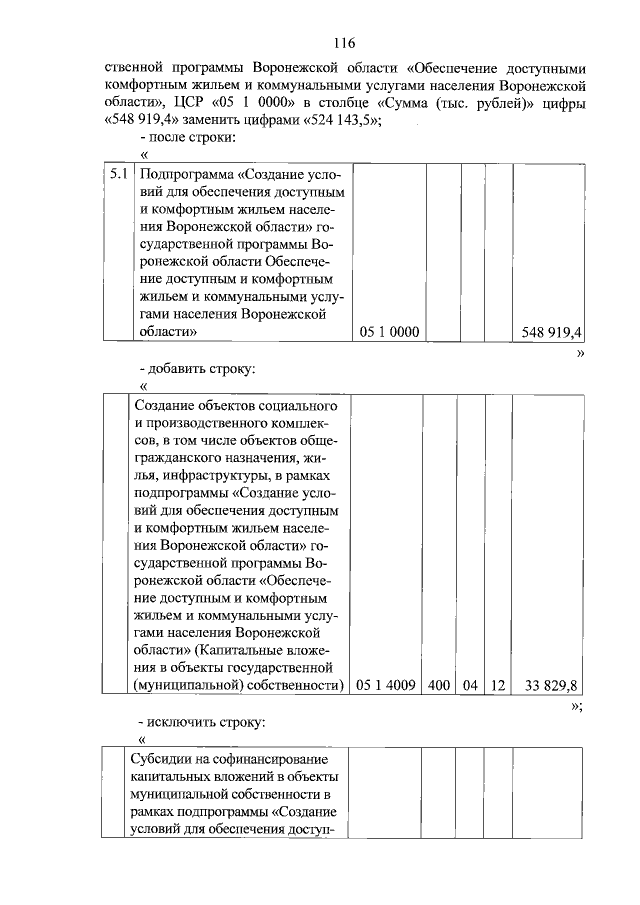 116

ственной программы Воронежской области «Обеспечение доступными комфортным жильем и коммунальными услугами населения Воронежской области», ЦСР «05 1 0000» в столбце «Сумма (тыс. рублей)» цифры «548 919,4» заменить цифрами «524 143,5»;

- после строки:

«

| 5.1 | Подпрограмма «Создание условий для обеспечения доступным и комфортным жильем населения Воронежской области» государственной программы Воронежской области Обеспечение доступным и комфортным жильем и коммунальными услугами населения Воронежской области» | 05 1 0000 | | | | 548 919,4 |
|---|---|---|---|---|---|---|

»

- добавить строку:

«

| | Создание объектов социального и производственного комплексов, в том числе объектов общегражданского назначения, жилья, инфраструктуры, в рамках подпрограммы «Создание условий для обеспечения доступным и комфортным жильем населения Воронежской области» государственной программы Воронежской области «Обеспечение доступным и комфортным жильем и коммунальными услугами населения Воронежской области» (Капитальные вложения в объекты государственной (муниципальной) собственности) | 05 1 4009 | 400 | 04 | 12 | 33 829,8 |
|---|---|---|---|---|---|---|

»;

- исключить строку:

«

| | Субсидии на софинансирование капитальных вложений в объекты муниципальной собственности в рамках подпрограммы «Создание условий для обеспечения доступ- | | | | | |
|---|---|---|---|---|---|---|